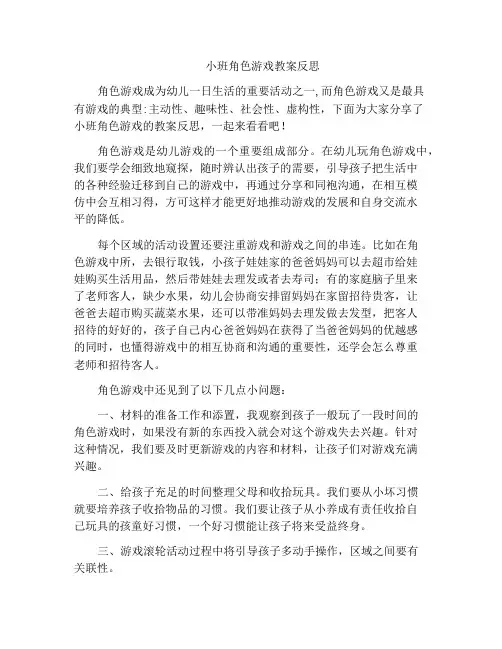 小班角色游戏教案反思

角色游戏成为幼儿一日生活的重要活动之一，而角色游戏又是最具有游戏的典型：主动性、趣味性、社会性、虚构性，下面为大家分享了小班角色游戏的教案反思，一起来看看吧！

角色游戏是幼儿游戏的一个重要组成部分。在幼儿玩角色游戏中，我们要学会细致地窥探，随时辨认出孩子的需要，引导孩子把生活中的各种经验迁移到自己的游戏中，再通过分享和同袍沟通，在相互模仿中会互相习得，方可这样才能更好地推动游戏的发展和自身交流水平的降低。

每个区域的活动设置还要注重游戏和游戏之间的串连。比如在角色游戏中所，去银行取钱，小孩子娃娃家的爸爸妈妈可以去超市给娃娃购买生活用品，然后带娃娃去理发或者去寿司；有的家庭脑子里来了老师客人，缺少水果，幼儿会协商安排留妈妈在家留招待贵客，让爸爸去超市购买蔬菜水果，还可以带准妈妈去理发做去发型，把客人招待的好好的，孩子自己内心爸爸妈妈在获得了当爸爸妈妈的优越感的同时，也懂得游戏中的相互协商和沟通的重要性，还学会怎么尊重老师和招待客人。

角色游戏中还见到了以下几点小问题：

一、材料的准备工作和添置，我观察到孩子一般玩了一段时间的角色游戏时，如果没有新的东西投入就会对这个游戏失去兴趣。针对这种情况，我们要及时更新游戏的内容和材料，让孩子们对游戏充满兴趣。

二、给孩子充足的时间整理父母和收拾玩具。我们要从小坏习惯就要培养孩子收拾物品的习惯。我们要让孩子从小养成有责任收拾自己玩具的孩童好习惯，一个好习惯能让孩子将来受益终身。

三、游戏滚轮活动过程中将引导孩子多动手操作，区域之间要有关联性。